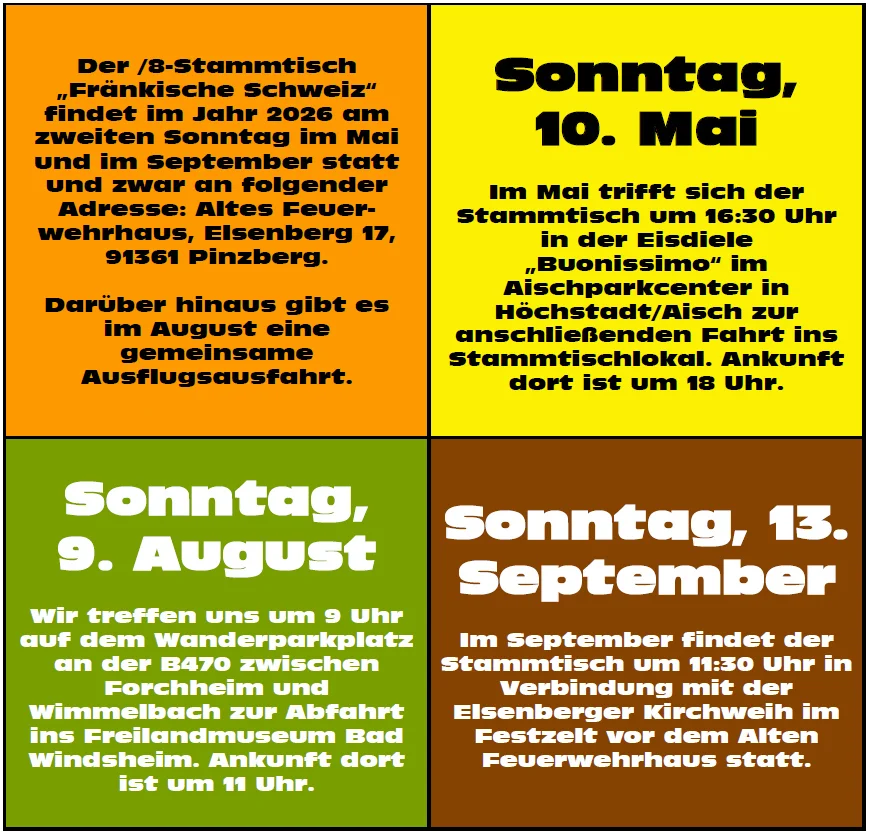 Der /8-Stammtisch „Fränkische Schweiz“ findet im Jahr 2026 am zweiten Sonntag im Mai und im September statt und zwar an folgender Adresse: Altes Feuerwehrhaus, Elsenberg 17, 91361 Pinzberg.

Darüber hinaus gibt es im August eine gemeinsame Ausflugsausfahrt.

Sonntag, 10. Mai

Im Mai trifft sich der Stammtisch um 16:30 Uhr in der Eisdiele „Buonissimo“ im Aischparkcenter in Höchstadt/Aisch zur anschließenden Fahrt ins Stammtischlokal. Ankunft dort ist um 18 Uhr.

Sonntag, 9. August

Wir treffen uns um 9 Uhr auf dem Wanderparkplatz an der B470 zwischen Forchheim und Wimmelbach zur Abfahrt ins Freilandmuseum Bad Windsheim. Ankunft dort ist um 11 Uhr.

Sonntag, 13. September

Im September findet der Stammtisch um 11:30 Uhr in Verbindung mit der Elsenberger Kirchweih im Festzelt vor dem Alten Feuerwehrhaus statt.